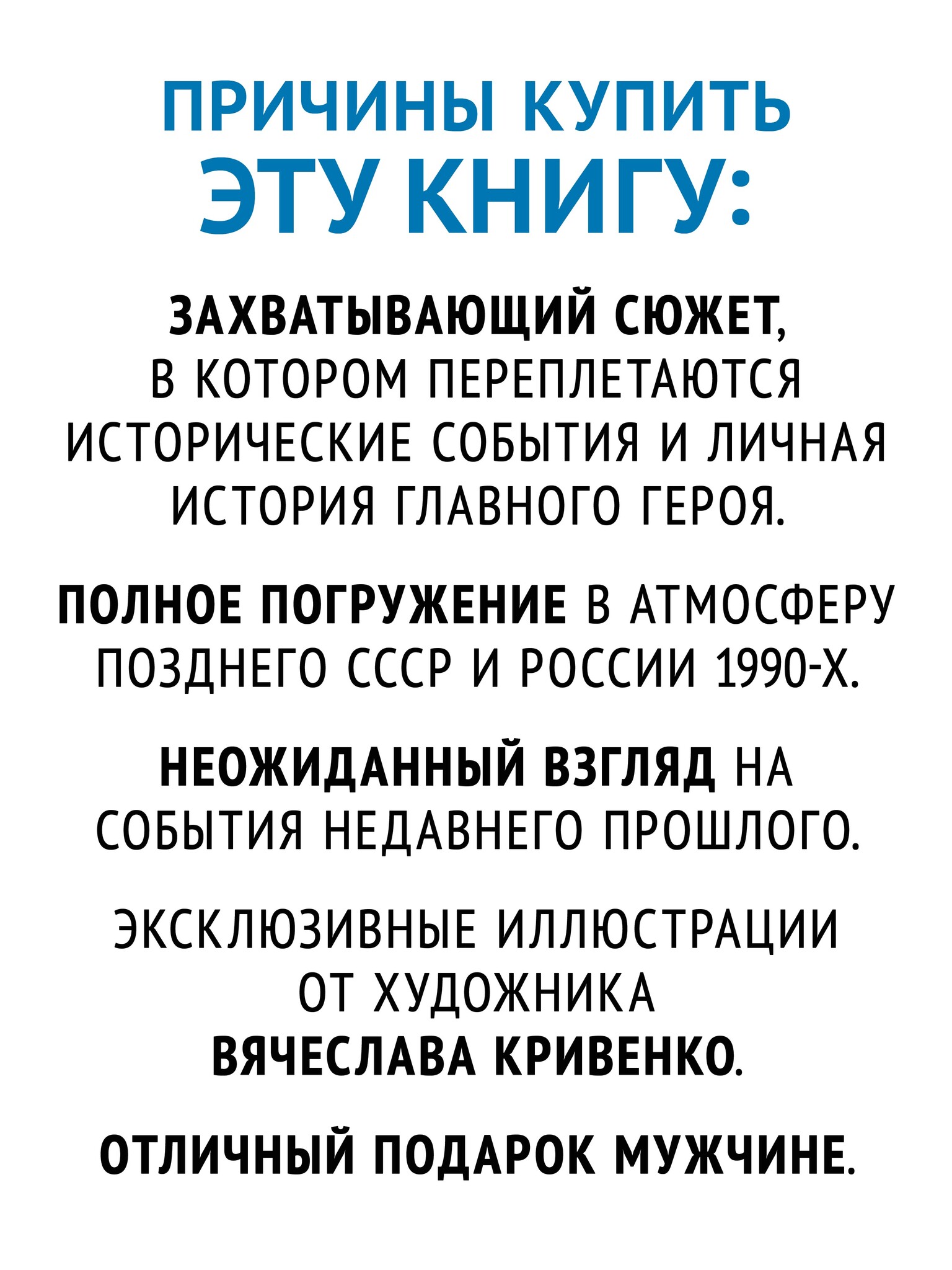 ПРИЧИНЫ КУПИТЬ ЭТУ КНИГУ:

ЗАХВАТЫВАЮЩИЙ СЮЖЕТ, В КОТОРОМ ПЕРЕПЛЕТАЮТСЯ ИСТОРИЧЕСКИЕ СОБЫТИЯ И ЛИЧНАЯ ИСТОРИЯ ГЛАВНОГО ГЕРОЯ.

ПОЛНОЕ ПОГРУЖЕНИЕ В АТМОСФЕРУ ПОЗДНЕГО СССР И РОССИИ 1990-Х.

НЕОЖИДАННЫЙ ВЗГЛЯД НА СОБЫТИЯ НЕДАВНЕГО ПРОШЛОГО.

ЭКСКЛЮЗИВНЫЕ ИЛЛЮСТРАЦИИ ОТ ХУДОЖНИКА ВЯЧЕСЛАВА КРИВЕНКО.

ОТЛИЧНЫЙ ПОДАРОК МУЖЧИНЕ.